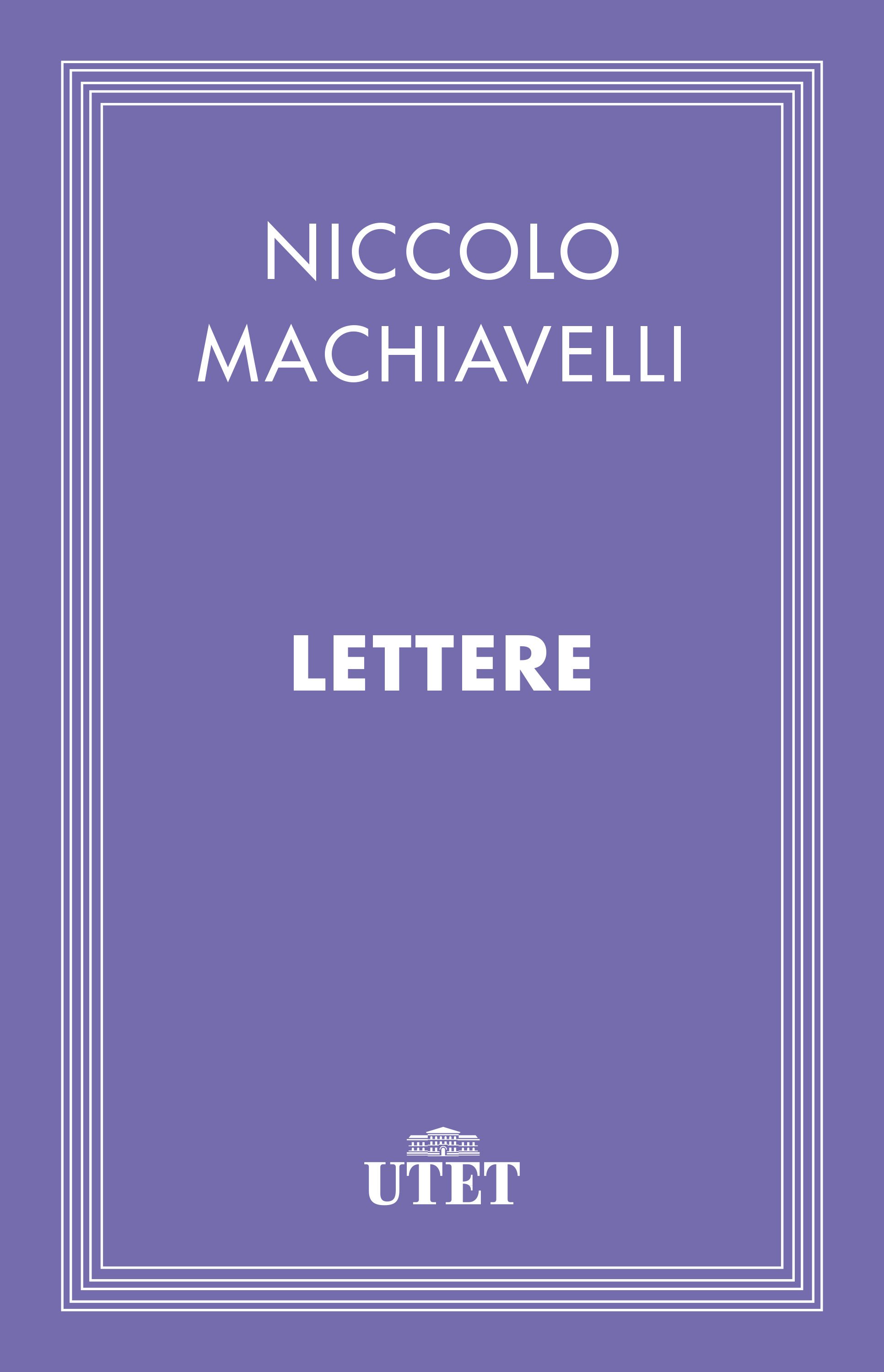 NICCOLO
MACHIAVELLI

LETTERE

UTET